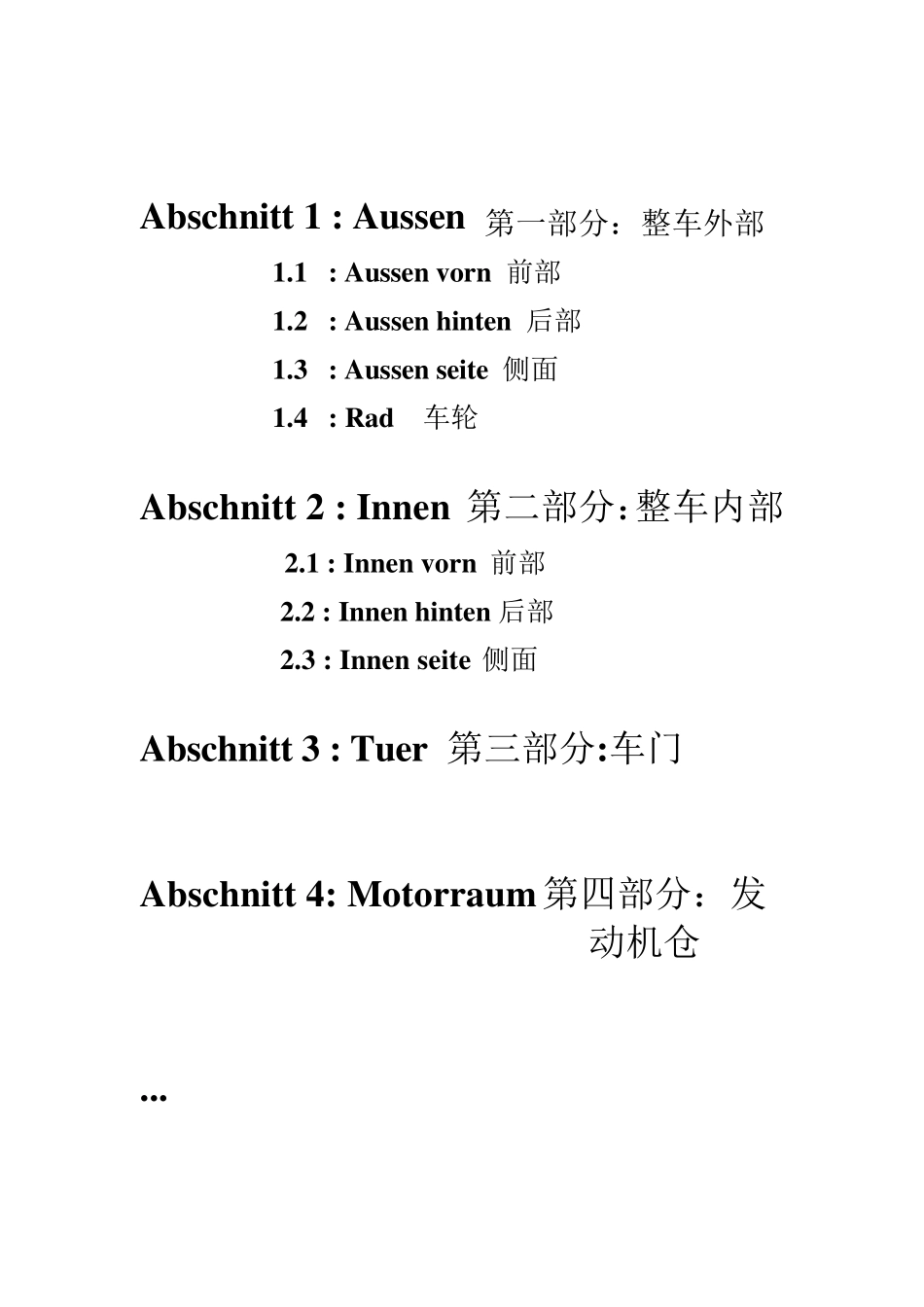 Abschnitt 1 : Aussen 第一部分：整车外部

1.1 : Aussen vorn 前部

1.2 : Aussen hinten 后部

1.3 : Aussen seite 侧面

1.4 : Rad 车轮

Abschnitt 2 : Innen 第二部分:整车内部

2.1 : Innen vorn 前部

2.2 : Innen hinten 后部

2.3 : Innen seite 侧面

Abschnitt 3 : Tuer 第三部分:车门

Abschnitt 4: Motorraum 第四部分：发动机仓

...